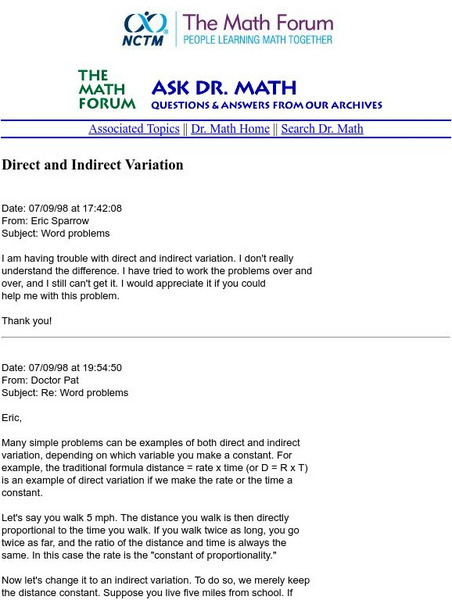 NCTM The Math Forum
PEOPLE LEARNING MATH TOGETHER

THE MATH FORUM ASK DR. MATH
QUESTIONS & ANSWERS FROM OUR ARCHIVES

Associated Topics || Dr. Math Home || Search Dr. Math

Direct and Indirect Variation

Date: 07/09/98 at 17:42:08
From: Eric Sparrow
Subject: Word problems

I am having trouble with direct and indirect variation. I don't really understand the difference. I have tried to work the problems over and over, and I still can't get it. I would appreciate it if you could help me with this problem.

Thank you!

Date: 07/09/98 at 19:54:50
From: Doctor Pat
Subject: Re: Word problems

Eric,

Many simple problems can be examples of both direct and indirect variation, depending on which variable you make a constant. For example, the traditional formula distance = rate x time (or D = R x T) is an example of direct variation if we make the rate or the time a constant.

Let's say you walk 5 mph. The distance you walk is then directly proportional to the time you walk. If you walk twice as long, you go twice as far, and the ratio of the distance and time is always the same. In this case the rate is the "constant of proportionality."

Now let's change it to an indirect variation. To do so, we merely keep the distance constant. Suppose you live five miles from school. If